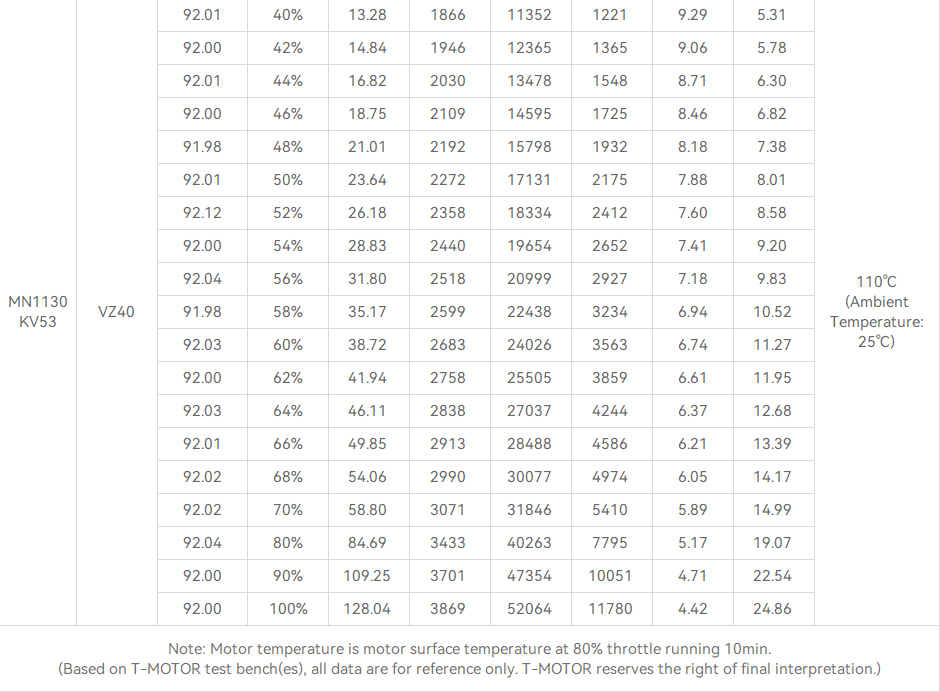 | MN1130 KV53 | VZ40 | 92.01 | 40% | 13.28 | 1866 | 11352 | 1221 | 9.29 | 5.31 | 110℃ (Ambient Temperature: 25℃) |
|---|---|---|---|---|---|---|---|---|---|---|
| | | 92.00 | 42% | 14.84 | 1946 | 12365 | 1365 | 9.06 | 5.78 | |
| | | 92.01 | 44% | 16.82 | 2030 | 13478 | 1548 | 8.71 | 6.30 | |
| | | 92.00 | 46% | 18.75 | 2109 | 14595 | 1725 | 8.46 | 6.82 | |
| | | 91.98 | 48% | 21.01 | 2192 | 15798 | 1932 | 8.18 | 7.38 | |
| | | 92.01 | 50% | 23.64 | 2272 | 17131 | 2175 | 7.88 | 8.01 | |
| | | 92.12 | 52% | 26.18 | 2358 | 18334 | 2412 | 7.60 | 8.58 | |
| | | 92.00 | 54% | 28.83 | 2440 | 19654 | 2652 | 7.41 | 9.20 | |
| | | 92.04 | 56% | 31.80 | 2518 | 20999 | 2927 | 7.18 | 9.83 | |
| | | 91.98 | 58% | 35.17 | 2599 | 22438 | 3234 | 6.94 | 10.52 | |
| | | 92.03 | 60% | 38.72 | 2683 | 24026 | 3563 | 6.74 | 11.27 | |
| | | 92.00 | 62% | 41.94 | 2758 | 25505 | 3859 | 6.61 | 11.95 | |
| | | 92.03 | 64% | 46.11 | 2838 | 27037 | 4244 | 6.37 | 12.68 | |
| | | 92.01 | 66% | 49.85 | 2913 | 28488 | 4586 | 6.21 | 13.39 | |
| | | 92.02 | 68% | 54.06 | 2990 | 30077 | 4974 | 6.05 | 14.17 | |
| | | 92.02 | 70% | 58.80 | 3071 | 31846 | 5410 | 5.89 | 14.99 | |
| | | 92.04 | 80% | 84.69 | 3433 | 40263 | 7795 | 5.17 | 19.07 | |
| | | 92.00 | 90% | 109.25 | 3701 | 47354 | 10051 | 4.71 | 22.54 | |
| | | 92.00 | 100% | 128.04 | 3869 | 52064 | 11780 | 4.42 | 24.86 | |

Note: Motor temperature is motor surface temperature at 80% throttle running 10min.
(Based on T-MOTOR test bench(es), all data are for reference only. T-MOTOR reserves the right of final interpretation.)